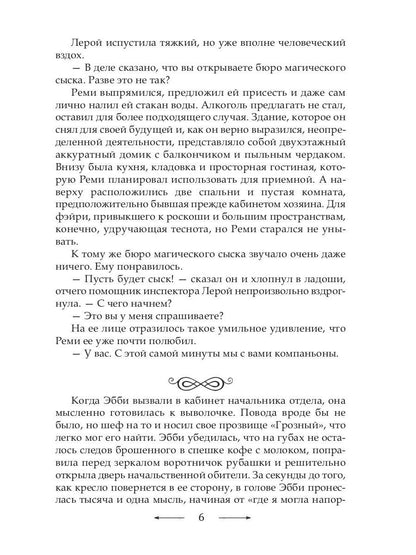 Лерой испустила тяжкий, но уже вполне человеческий вздох.

— В деле сказано, что вы открываете бюро магического сыска. Разве это не так?

Реми выпрямился, предложил ей присесть и даже сам лично налил ей стакан воды. Алкоголь предлагать не стал, оставил для более подходящего случая. Здание, которое он снял для своей будущей и, как он верно выразился, неопределенной деятельности, представляло собой двухэтажный аккуратный домик с балкончиком и пыльным чердаком. Внизу была кухня, кладовка и просторная гостиная, которую Реми планировал использовать для приемной. А наверху расположились две спальни и пустая комната, предположительно бывшая прежде кабинетом хозяина. Для фэйри, привыкшего к роскоши и большим пространствам, конечно, удручающая теснота, но Реми старался не унывать.

К тому же бюро магического сыска звучало очень даже ничего. Ему понравилось.

— Пусть будет сыск! — сказал он и хлопнул в ладоши, отчего помощник инспектора Лерой непроизвольно вздрогнула. — С чего начнем?

— Это вы у меня спрашиваете?

На ее лице отразилось такое умильное удивление, что Реми ее уже почти полюбил.

— У вас. С этой самой минуты мы с вами компаньоны.

Когда Эбби вызвали в кабинет начальника отдела, она мысленно готовилась к выволочке. Повода вроде бы не было, но шеф на то и носил свое прозвище «Грозный», что легко мог его найти. Эбби убедилась, что на губах не осталось следов брошенного в спешке кофе с молоком, поправила перед зеркалом воротничок рубашки и решительно открыла дверь начальственной обители. За секунды до того, как кресло повернется в ее сторону, в голове Эбби пронеслась тысяча и одна мысль, начиная от «где я могла напор-

6